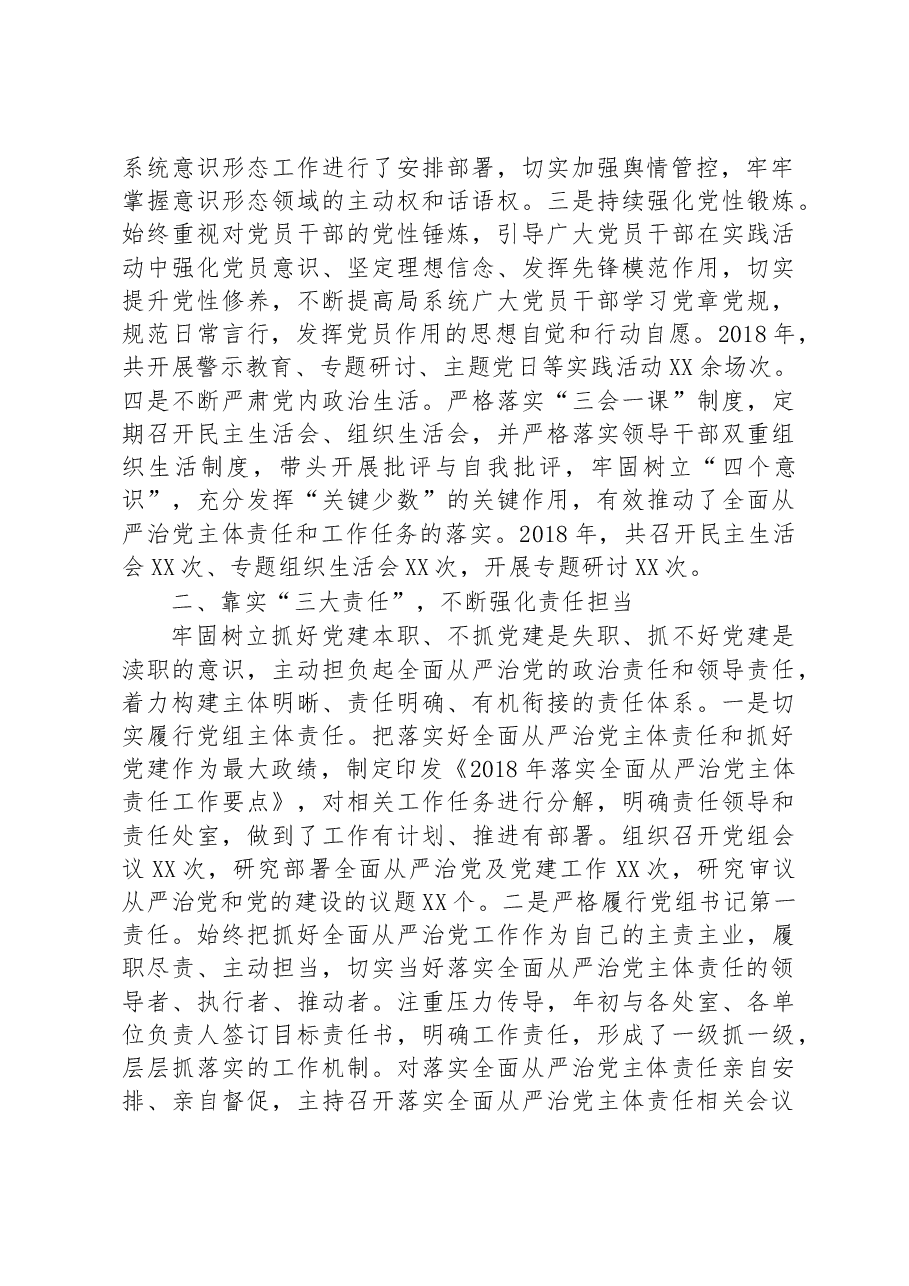 系统意识形态工作进行了安排部署，切实加强舆情管控，牢牢掌握意识形态领域的主动权和话语权。三是持续强化党性锻炼。始终重视对党员干部的党性锤炼，引导广大党员干部在实践活动中强化党员意识、坚定理想信念、发挥先锋模范作用，切实提升党性修养，不断提高局系统广大党员干部学习党章党规，规范日常言行，发挥党员作用的思想自觉和行动自愿。2018年，共开展警示教育、专题研讨、主题党日等实践活动XX余场次。四是不断严肃党内政治生活。严格落实“三会一课”制度，定期召开民主生活会、组织生活会，并严格落实领导干部双重组织生活制度，带头开展批评与自我批评，牢固树立“四个意识”，充分发挥“关键少数”的关键作用，有效推动了全面从严治党主体责任和工作任务的落实。2018年，共召开民主生活会XX次、专题组织生活会XX次，开展专题研讨XX次。

二、靠实“三大责任”，不断强化责任担当

牢固树立抓好党建本职、不抓党建是失职、抓不好党建是渎职的意识，主动担负起全面从严治党的政治责任和领导责任，着力构建主体明晰、责任明确、有机衔接的责任体系。一是切实履行党组主体责任。把落实好全面从严治党主体责任和抓好党建作为最大政绩，制定印发《2018年落实全面从严治党主体责任工作要点》，对相关工作任务进行分解，明确责任领导和责任处室，做到了工作有计划、推进有部署。组织召开党组会议XX次，研究部署全面从严治党及党建工作XX次，研究审议从严治党和党的建设的议题XX个。二是严格履行党组书记第一责任。始终把抓好全面从严治党工作作为自己的主责主业，履职尽责、主动担当，切实当好落实全面从严治党主体责任的领导者、执行者、推动者。注重压力传导，年初与各处室、各单位负责人签订目标责任书，明确工作责任，形成了一级抓一级，层层抓落实的工作机制。对落实全面从严治党主体责任亲自安排、亲自督促，主持召开落实全面从严治党主体责任相关会议